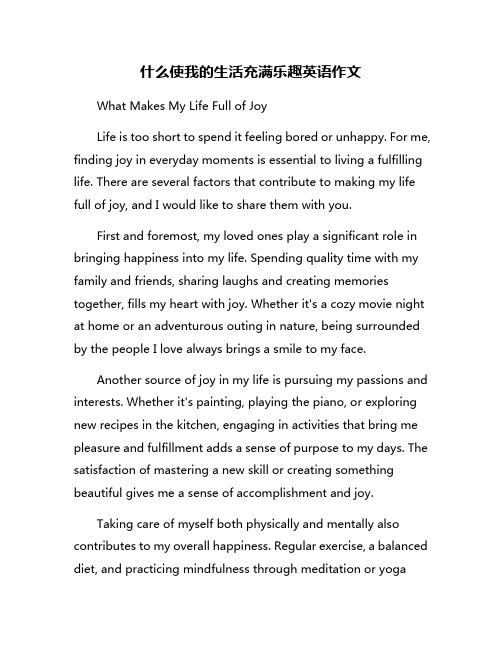 什么使我的生活充满乐趣英语作文

What Makes My Life Full of Joy

Life is too short to spend it feeling bored or unhappy. For me, finding joy in everyday moments is essential to living a fulfilling life. There are several factors that contribute to making my life full of joy, and I would like to share them with you.

First and foremost, my loved ones play a significant role in bringing happiness into my life. Spending quality time with my family and friends, sharing laughs and creating memories together, fills my heart with joy. Whether it's a cozy movie night at home or an adventurous outing in nature, being surrounded by the people I love always brings a smile to my face.

Another source of joy in my life is pursuing my passions and interests. Whether it's painting, playing the piano, or exploring new recipes in the kitchen, engaging in activities that bring me pleasure and fulfillment adds a sense of purpose to my days. The satisfaction of mastering a new skill or creating something beautiful gives me a sense of accomplishment and joy.

Taking care of myself both physically and mentally also contributes to my overall happiness. Regular exercise, a balanced diet, and practicing mindfulness through meditation or yoga